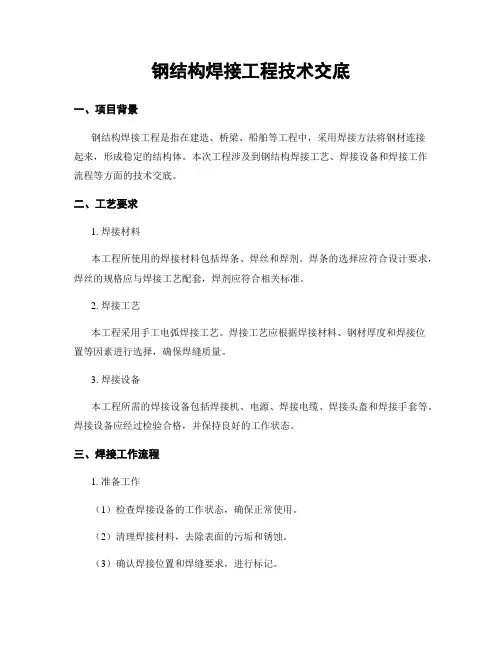 钢结构焊接工程技术交底

一、项目背景

钢结构焊接工程是指在建造、桥梁、船舶等工程中，采用焊接方法将钢材连接起来，形成稳定的结构体。本次工程涉及到钢结构焊接工艺、焊接设备和焊接工作流程等方面的技术交底。

二、工艺要求

1. 焊接材料

本工程所使用的焊接材料包括焊条、焊丝和焊剂。焊条的选择应符合设计要求，焊丝的规格应与焊接工艺配套，焊剂应符合相关标准。

2. 焊接工艺

本工程采用手工电弧焊接工艺。焊接工艺应根据焊接材料、钢材厚度和焊接位置等因素进行选择，确保焊缝质量。

3. 焊接设备

本工程所需的焊接设备包括焊接机、电源、焊接电缆、焊接头盔和焊接手套等。焊接设备应经过检验合格，并保持良好的工作状态。

三、焊接工作流程

1. 准备工作

（1）检查焊接设备的工作状态，确保正常使用。

（2）清理焊接材料，去除表面的污垢和锈蚀。

（3）确认焊接位置和焊缝要求，进行标记。